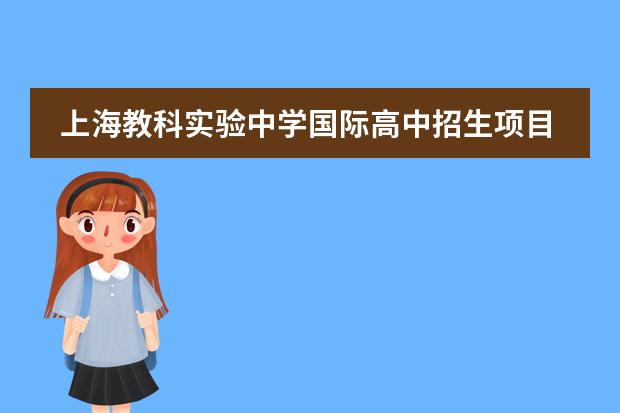 上海教科实验中学国际高中招生项目